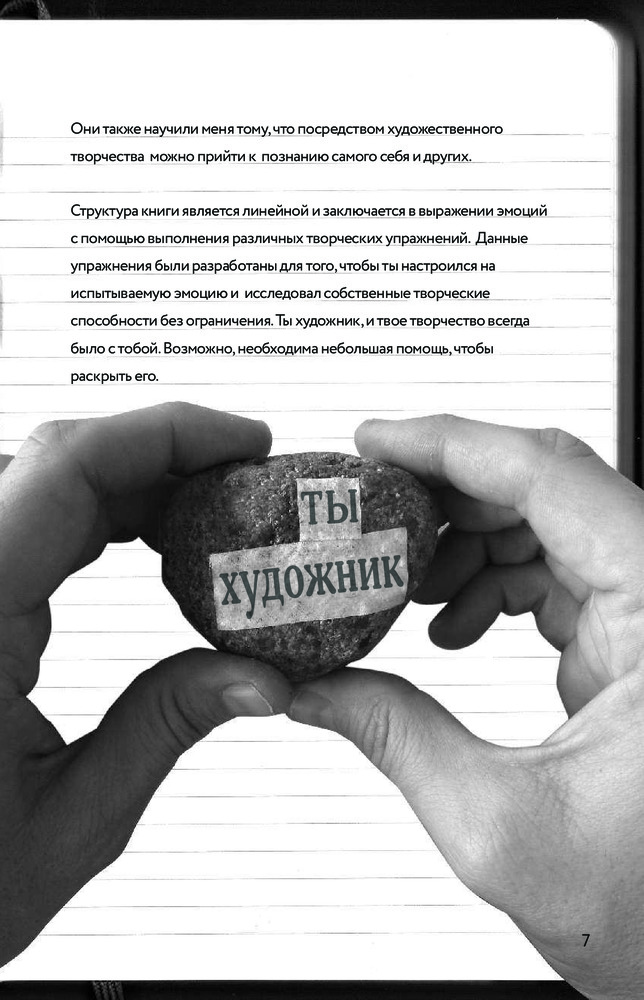 Они также научили меня тому, что посредством художественного творчества можно прийти к познанию самого себя и других.

Структура книги является линейной и заключается в выражении эмоций с помощью выполнения различных творческих упражнений. Данные упражнения были разработаны для того, чтобы ты настроился на испытываемую эмоцию и исследовал собственные творческие способности без ограничения. Ты художник, и твое творчество всегда было с тобой. Возможно, необходима небольшая помощь, чтобы раскрыть его.

ТЫ
ХУДОЖНИК

7